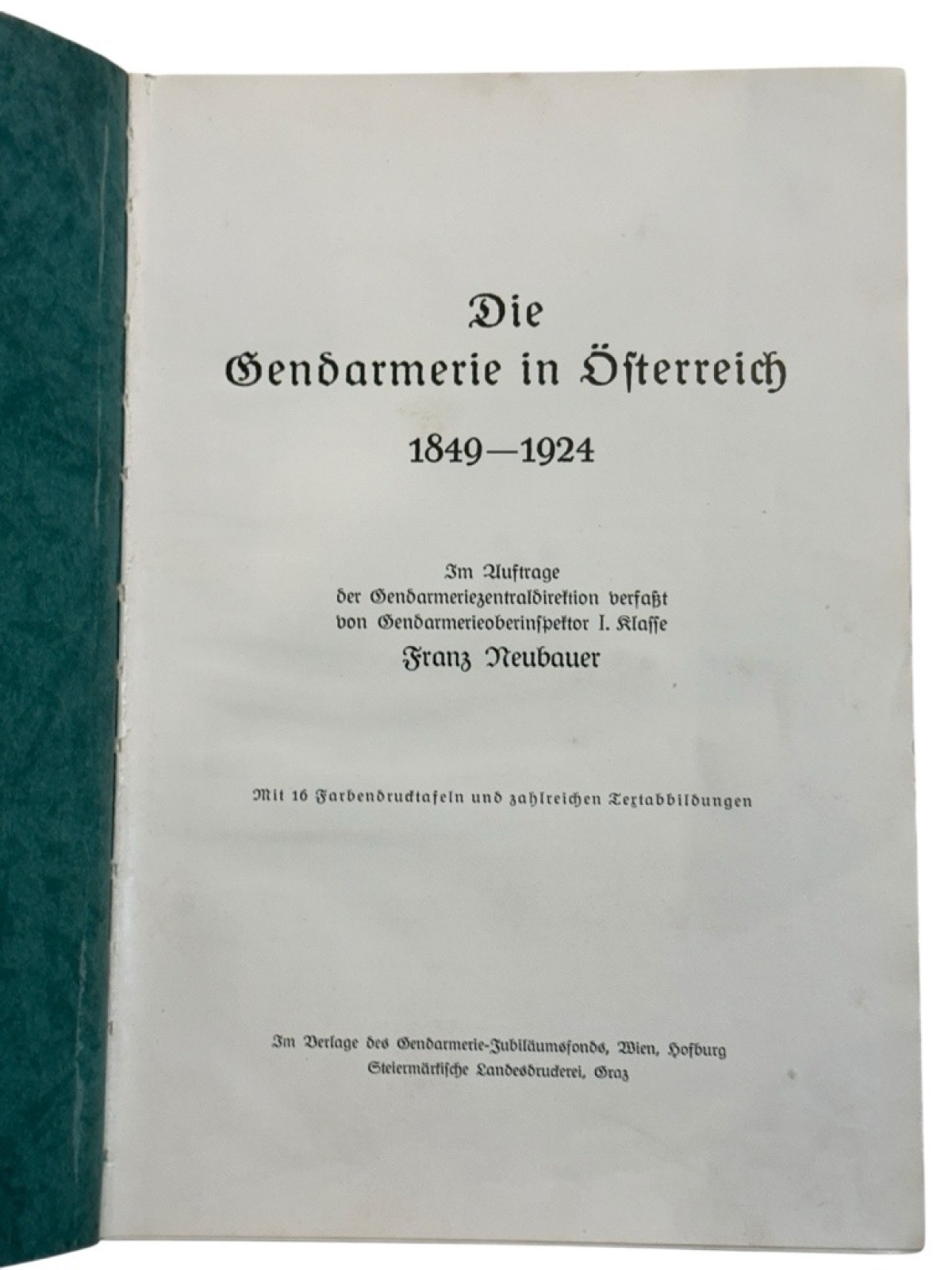 Die
Gendarmerie in Österreich
1849—1924

Im Auftrage
der Gendarmeriezentraldirektion verfaßt
von Gendarmerieoberinspektor I. Klasse
Franz Neubauer

Mit 16 Farbendrucktafeln und zahlreichen Textabbildungen

Im Verlage des Gendarmerie-Jubiläumsfonds, Wien, Hofburg
Steiermärkische Landesdruckerei, Graz